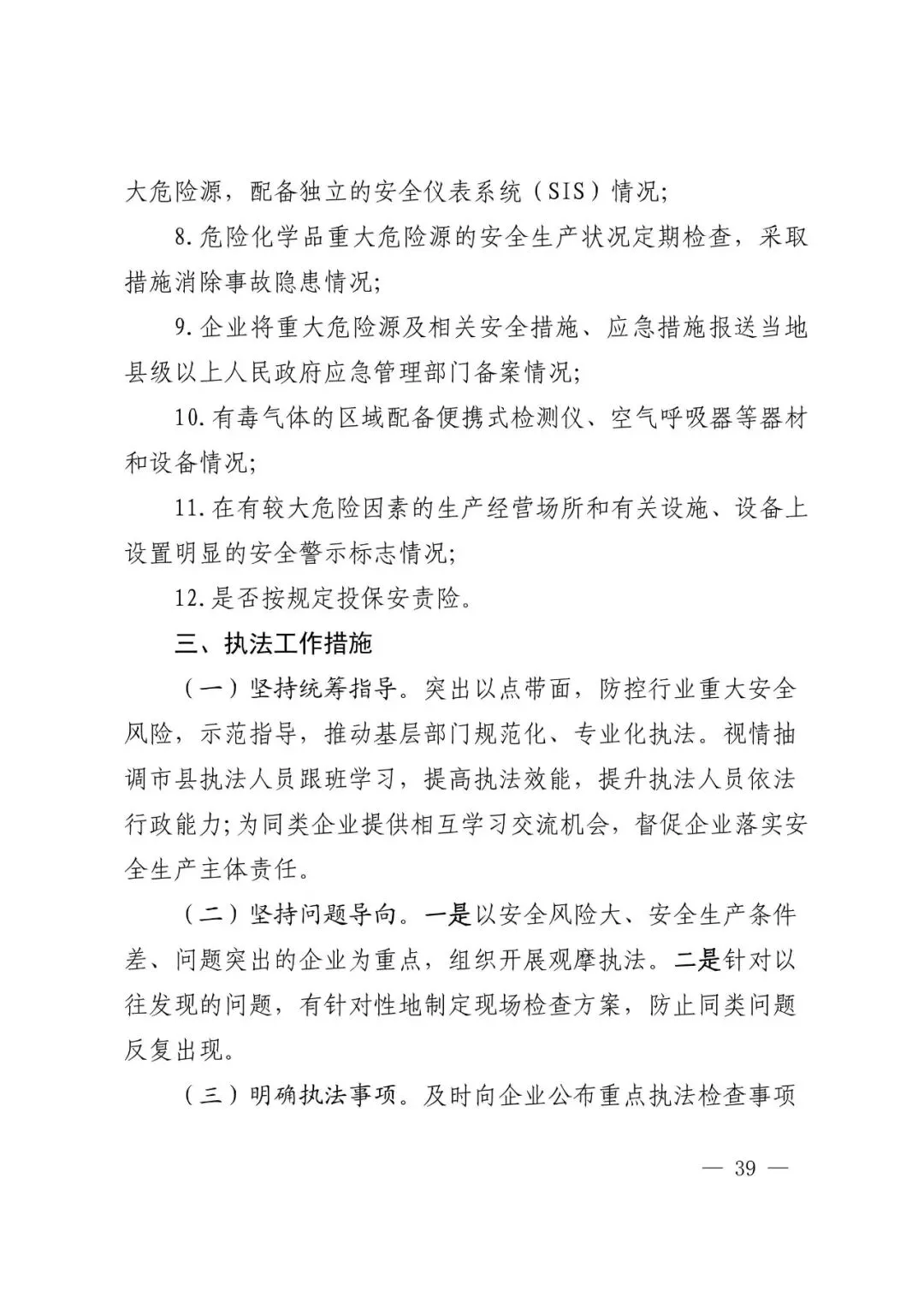 大危险源，配备独立的安全仪表系统（SIS）情况;

8.危险化学品重大危险源的安全生产状况定期检查，采取措施消除事故隐患情况;

9.企业将重大危险源及相关安全措施、应急措施报送当地县级以上人民政府应急管理部门备案情况;

10.有毒气体的区域配备便携式检测仪、空气呼吸器等器材和设备情况;

11.在有较大危险因素的生产经营场所和有关设施、设备上设置明显的安全警示标志情况;

12.是否按规定投保安责险。

三、执法工作措施

（一）坚持统筹指导。突出以点带面，防控行业重大安全风险，示范指导，推动基层部门规范化、专业化执法。视情抽调市县执法人员跟班学习，提高执法效能，提升执法人员依法行政能力;为同类企业提供相互学习交流机会，督促企业落实安全生产主体责任。

（二）坚持问题导向。一是以安全风险大、安全生产条件差、问题突出的企业为重点，组织开展观摩执法。二是针对以往发现的问题，有针对性地制定现场检查方案，防止同类问题反复出现。

（三）明确执法事项。及时向企业公布重点执法检查事项

— 39 —